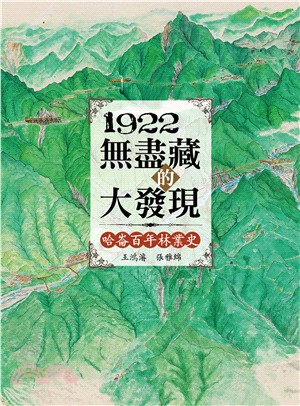 1922
無盡藏的大發現

哈崙百年林業史

王鴻濬　張雅綿